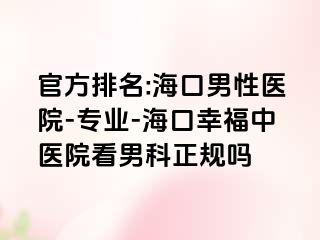 官方排名:海口男性医院-专业-海口幸福中医院看男科正规吗